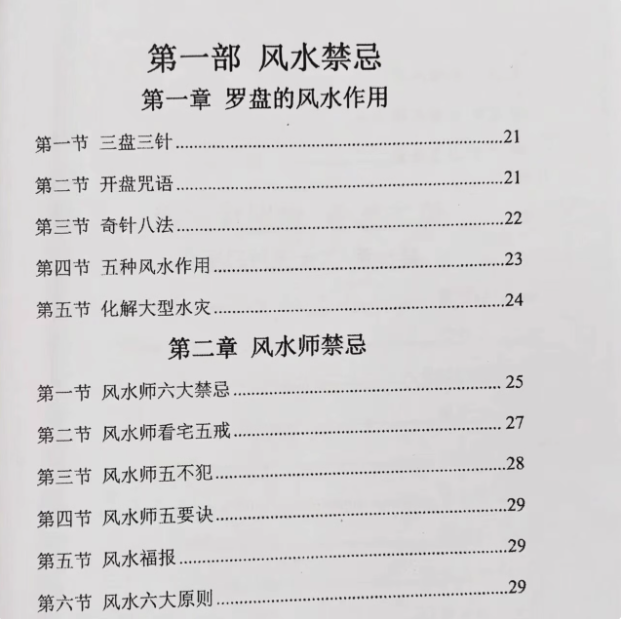 第一部 风水禁忌

第一章 罗盘的风水作用

第一节 三盘三针 21

第二节 开盘咒语 21

第三节 奇针八法 22

第四节 五种风水作用 23

第五节 化解大型水灾 24

第二章 风水师禁忌

第一节 风水师六大禁忌 25

第二节 风水师看宅五戒 27

第三节 风水师五不犯 28

第四节 风水师五要诀 29

第五节 风水福报 29

第六节 风水六大原则 29